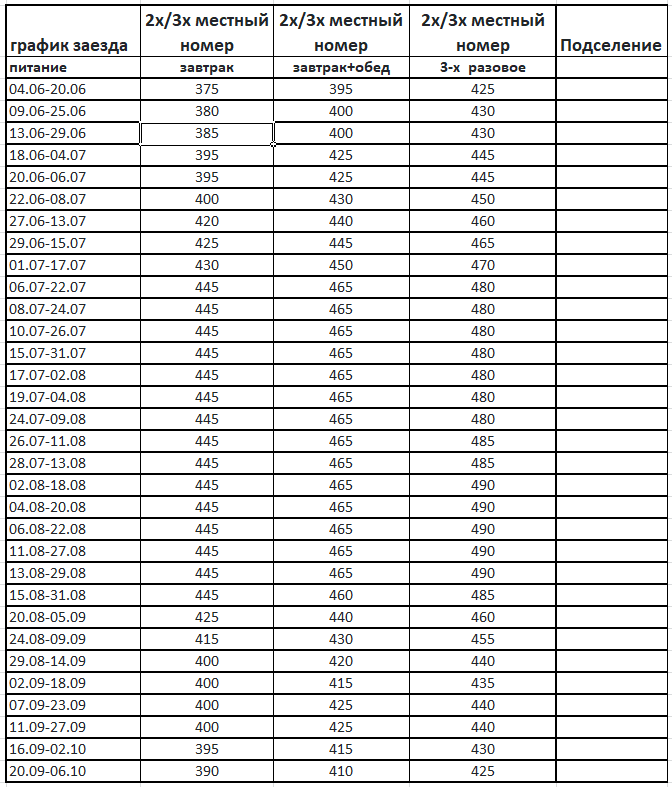 | график заезда | 2х/3х местный номер | 2х/3х местный номер | 2х/3х местный номер | Подселение |
|---|---|---|---|---|
| питание | завтрак | завтрак+обед | 3-х разовое | |
| 04.06-20.06 | 375 | 395 | 425 | |
| 09.06-25.06 | 380 | 400 | 430 | |
| 13.06-29.06 | 385 | 400 | 430 | |
| 18.06-04.07 | 395 | 425 | 445 | |
| 20.06-06.07 | 395 | 425 | 445 | |
| 22.06-08.07 | 400 | 430 | 450 | |
| 27.06-13.07 | 420 | 440 | 460 | |
| 29.06-15.07 | 425 | 445 | 465 | |
| 01.07-17.07 | 430 | 450 | 470 | |
| 06.07-22.07 | 445 | 465 | 480 | |
| 08.07-24.07 | 445 | 465 | 480 | |
| 10.07-26.07 | 445 | 465 | 480 | |
| 15.07-31.07 | 445 | 465 | 480 | |
| 17.07-02.08 | 445 | 465 | 480 | |
| 19.07-04.08 | 445 | 465 | 480 | |
| 24.07-09.08 | 445 | 465 | 480 | |
| 26.07-11.08 | 445 | 465 | 485 | |
| 28.07-13.08 | 445 | 465 | 485 | |
| 02.08-18.08 | 445 | 465 | 490 | |
| 04.08-20.08 | 445 | 465 | 490 | |
| 06.08-22.08 | 445 | 465 | 490 | |
| 11.08-27.08 | 445 | 465 | 490 | |
| 13.08-29.08 | 445 | 465 | 490 | |
| 15.08-31.08 | 445 | 460 | 485 | |
| 20.08-05.09 | 425 | 440 | 460 | |
| 24.08-09.09 | 415 | 430 | 455 | |
| 29.08-14.09 | 400 | 420 | 440 | |
| 02.09-18.09 | 400 | 415 | 435 | |
| 07.09-23.09 | 400 | 425 | 440 | |
| 11.09-27.09 | 400 | 425 | 440 | |
| 16.09-02.10 | 395 | 415 | 430 | |
| 20.09-06.10 | 390 | 410 | 425 | |